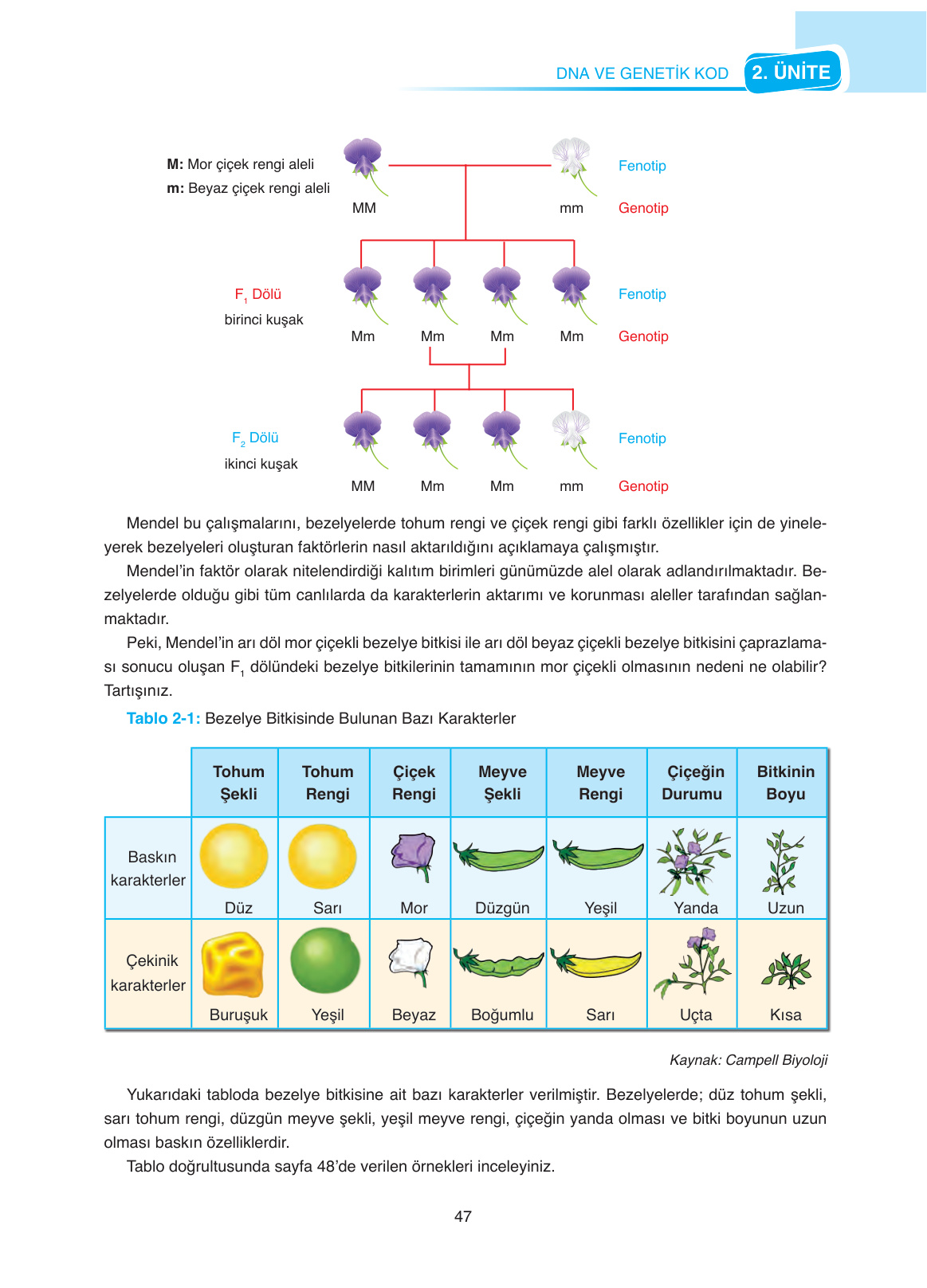 DNA VE GENETİK KOD 2. ÜNİTE

M: Mor çiçek rengi aleli
m: Beyaz çiçek rengi aleli

MM mm

Fenotip
Genotip

$F_1$ Dölü
birinci kuşak

Mm Mm Mm Mm

Fenotip
Genotip

$F_2$ Dölü
ikinci kuşak

MM Mm Mm mm

Fenotip
Genotip

Mendel bu çalışmalarını, bezelyelerde tohum rengi ve çiçek rengi gibi farklı özellikler için de yineleyerek bezelyeleri oluşturan faktörlerin nasıl aktarıldığını açıklamaya çalışmıştır.

Mendel'in faktör olarak nitelendirdiği kalıtım birimleri günümüzde alel olarak adlandırılmaktadır. Bezelyelerde olduğu gibi tüm canlılarda da karakterlerin aktarımı ve korunması aleller tarafından sağlanmaktadır.

Peki, Mendel'in arı döl mor çiçekli bezelye bitkisi ile arı döl beyaz çiçekli bezelye bitkisini çaprazlaması sonucu oluşan $F_1$ dölündeki bezelye bitkilerinin tamamının mor çiçekli olmasının nedeni ne olabilir? Tartışınız.

Tablo 2-1: Bezelye Bitkisinde Bulunan Bazı Karakterler

| | Tohum Şekli | Tohum Rengi | Çiçek Rengi | Meyve Şekli | Meyve Rengi | Çiçeğin Durumu | Bitkinin Boyu |
|---|---|---|---|---|---|---|---|
| Baskın karakterler | Düz | Sarı | Mor | Düzgün | Yeşil | Yanda | Uzun |
| Çekinik karakterler | Buruşuk | Yeşil | Beyaz | Boğumlu | Sarı | Uçta | Kısa |

Kaynak: Campell Biyoloji

Yukarıdaki tabloda bezelye bitkisine ait bazı karakterler verilmiştir. Bezelyelerde; düz tohum şekli, sarı tohum rengi, düzgün meyve şekli, yeşil meyve rengi, çiçeğin yanda olması ve bitki boyunun uzun olması baskın özelliklerdir.

Tablo doğrultusunda sayfa 48'de verilen örnekleri inceleyiniz.

47